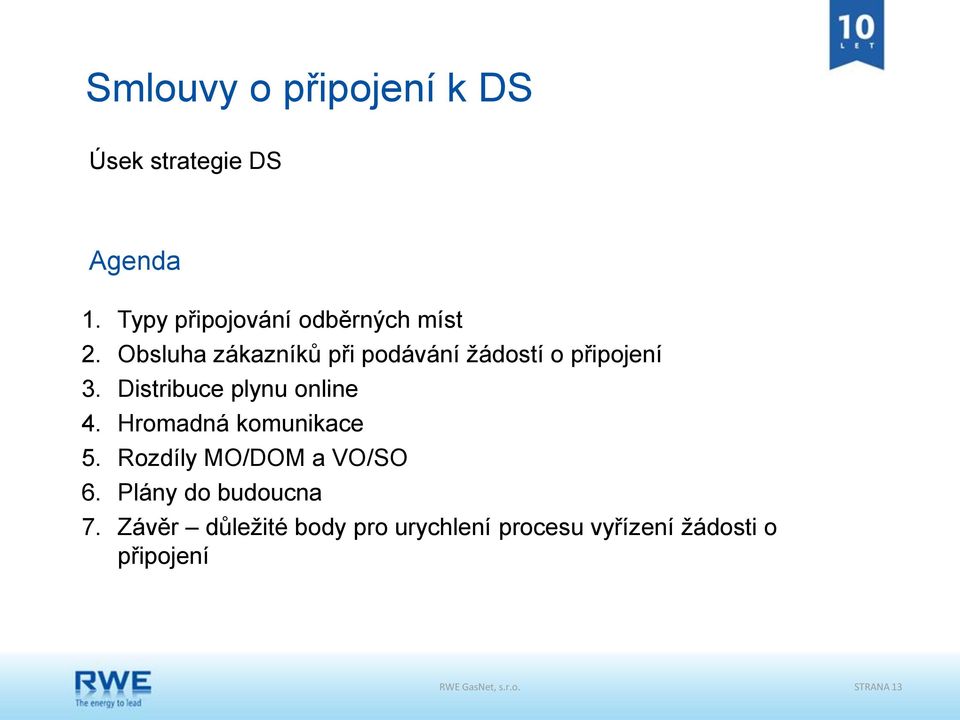 10
LET

Smlouvy o připojení k DS

Úsek strategie DS

Agenda

1. Typy připojování odběrných míst
2. Obsluha zákazníků při podávání žádostí o připojení
3. Distribuce plynu online
4. Hromadná komunikace
5. Rozdíly MO/DOM a VO/SO
6. Plány do budoucna
7. Závěr – důležité body pro urychlení procesu vyřízení žádosti o připojení

RWE
The energy to lead

RWE GasNet, s.r.o.

STRANA 13